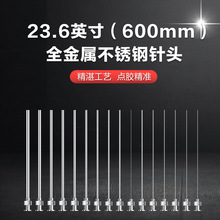 23.6英寸（600mm）
全金属不锈钢针头

精湛工艺 点胶精准